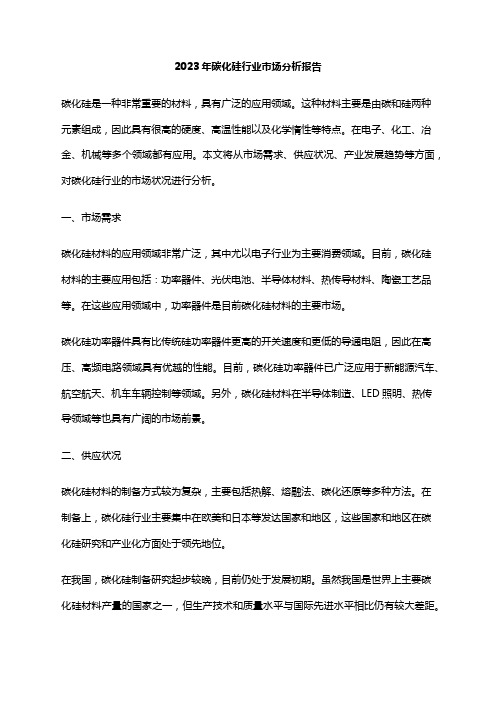 2023年碳化硅行业市场分析报告

碳化硅是一种非常重要的材料，具有广泛的应用领域。这种材料主要是由碳和硅两种元素组成，因此具有很高的硬度、高温性能以及化学惰性等特点。在电子、化工、冶金、机械等多个领域都有应用。本文将从市场需求、供应状况、产业发展趋势等方面，对碳化硅行业的市场状况进行分析。

一、市场需求

碳化硅材料的应用领域非常广泛，其中尤以电子行业为主要消费领域。目前，碳化硅材料的主要应用包括：功率器件、光伏电池、半导体材料、热传导材料、陶瓷工艺品等。在这些应用领域中，功率器件是目前碳化硅材料的主要市场。

碳化硅功率器件具有比传统硅功率器件更高的开关速度和更低的导通电阻，因此在高压、高频电路领域具有优越的性能。目前，碳化硅功率器件已广泛应用于新能源汽车、航空航天、机车车辆控制等领域。另外，碳化硅材料在半导体制造、LED 照明、热传导领域等也具有广阔的市场前景。

二、供应状况

碳化硅材料的制备方式较为复杂，主要包括热解、熔融法、碳化还原等多种方法。在制备上，碳化硅行业主要集中在欧美和日本等发达国家和地区，这些国家和地区在碳化硅研究和产业化方面处于领先地位。

在我国，碳化硅制备研究起步较晚，目前仍处于发展初期。虽然我国是世界上主要碳化硅材料产量的国家之一，但生产技术和质量水平与国际先进水平相比仍有较大差距。